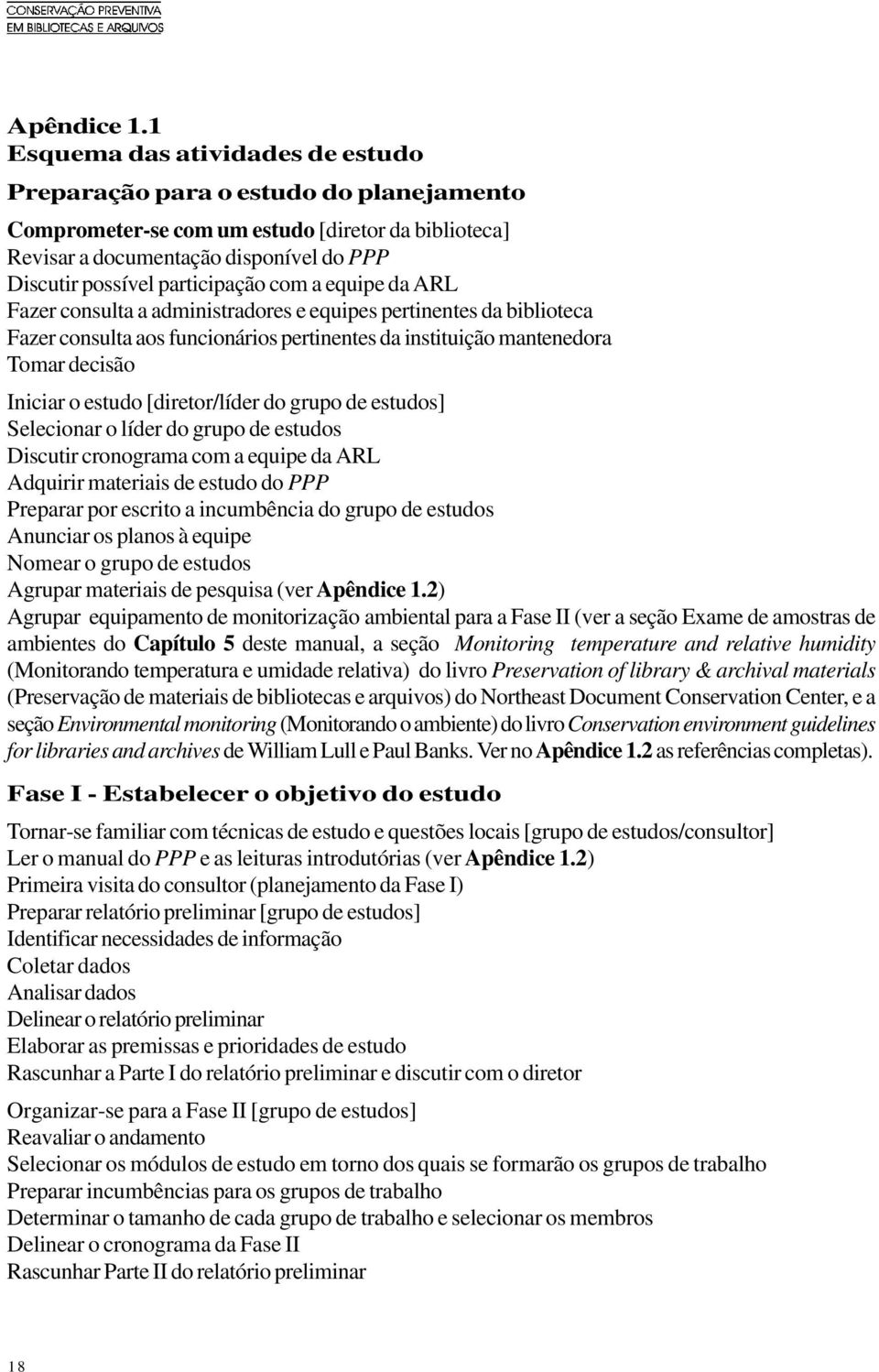 CONSERVAÇÃO PREVENTIVA
EM BIBLIOTECAS E ARQUIVOS

Apêndice 1.1
Esquema das atividades de estudo

Preparação para o estudo do planejamento

Comprometer-se com um estudo [diretor da biblioteca]
Revisar a documentação disponível do PPP
Discutir possível participação com a equipe da ARL
Fazer consulta a administradores e equipes pertinentes da biblioteca
Fazer consulta aos funcionários pertinentes da instituição mantenedora
Tomar decisão

Iniciar o estudo [diretor/líder do grupo de estudos]
Selecionar o líder do grupo de estudos
Discutir cronograma com a equipe da ARL
Adquirir materiais de estudo do PPP
Preparar por escrito a incumbência do grupo de estudos
Anunciar os planos à equipe
Nomear o grupo de estudos
Agrupar materiais de pesquisa (ver Apêndice 1.2)
Agrupar equipamento de monitorização ambiental para a Fase II (ver a seção Exame de amostras de ambientes do Capítulo 5 deste manual, a seção Monitoring temperature and relative humidity (Monitorando temperatura e umidade relativa) do livro Preservation of library & archival materials (Preservação de materiais de bibliotecas e arquivos) do Northeast Document Conservation Center, e a seção Environmental monitoring (Monitorando o ambiente) do livro Conservation environment guidelines for libraries and archives de William Lull e Paul Banks. Ver no Apêndice 1.2 as referências completas).

Fase I - Estabelecer o objetivo do estudo

Tornar-se familiar com técnicas de estudo e questões locais [grupo de estudos/consultor]
Ler o manual do PPP e as leituras introdutórias (ver Apêndice 1.2)
Primeira visita do consultor (planejamento da Fase I)
Preparar relatório preliminar [grupo de estudos]
Identificar necessidades de informação
Coletar dados
Analisar dados
Delinear o relatório preliminar
Elaborar as premissas e prioridades de estudo
Rascunhar a Parte I do relatório preliminar e discutir com o diretor

Organizar-se para a Fase II [grupo de estudos]
Reavaliar o andamento
Selecionar os módulos de estudo em torno dos quais se formarão os grupos de trabalho
Preparar incumbências para os grupos de trabalho
Determinar o tamanho de cada grupo de trabalho e selecionar os membros
Delinear o cronograma da Fase II
Rascunhar Parte II do relatório preliminar

18